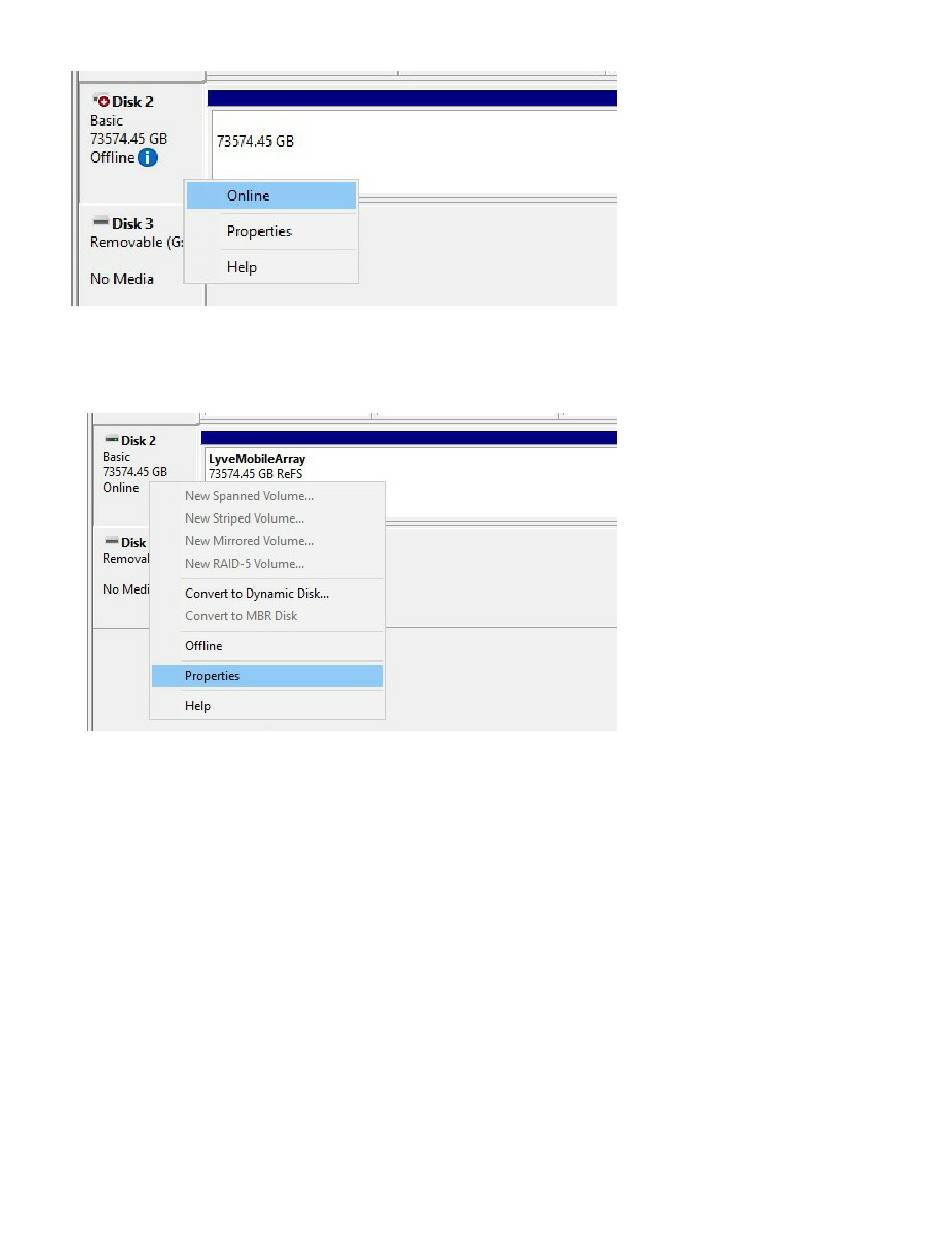 Disk 2
Basic
73574.45 GB
Offline

73574.45 GB

Online
Properties
Help

Disk 3
Removable (G:

No Media

Disk 2
Basic
73574.45 GB
Online

LyveMobileArray
73574.45 GB ReFS

New Spanned Volume...
New Striped Volume...
New Mirrored Volume...
New RAID-5 Volume...
Convert to Dynamic Disk...
Convert to MBR Disk
Offline
Properties
Help

Disk
Removal

No Medi